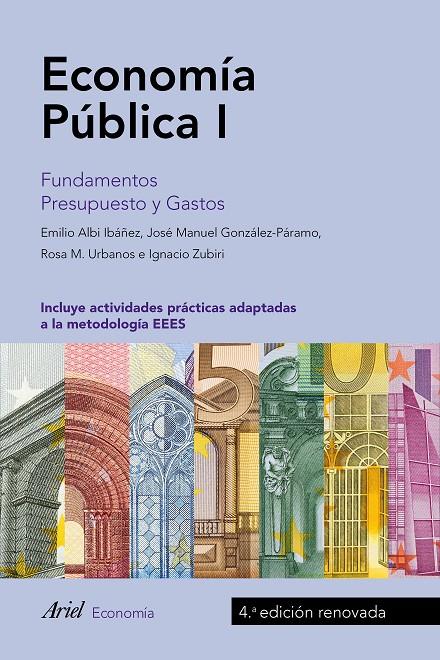 Economía Pública I

Fundamentos
Presupuesto y Gastos

Emilio Albi Ibáñez, José Manuel González-Páramo,
Rosa M. Urbanos e Ignacio Zubiri

Incluye actividades prácticas adaptadas a la metodología EEES

Ariel Economía

4.ª edición renovada